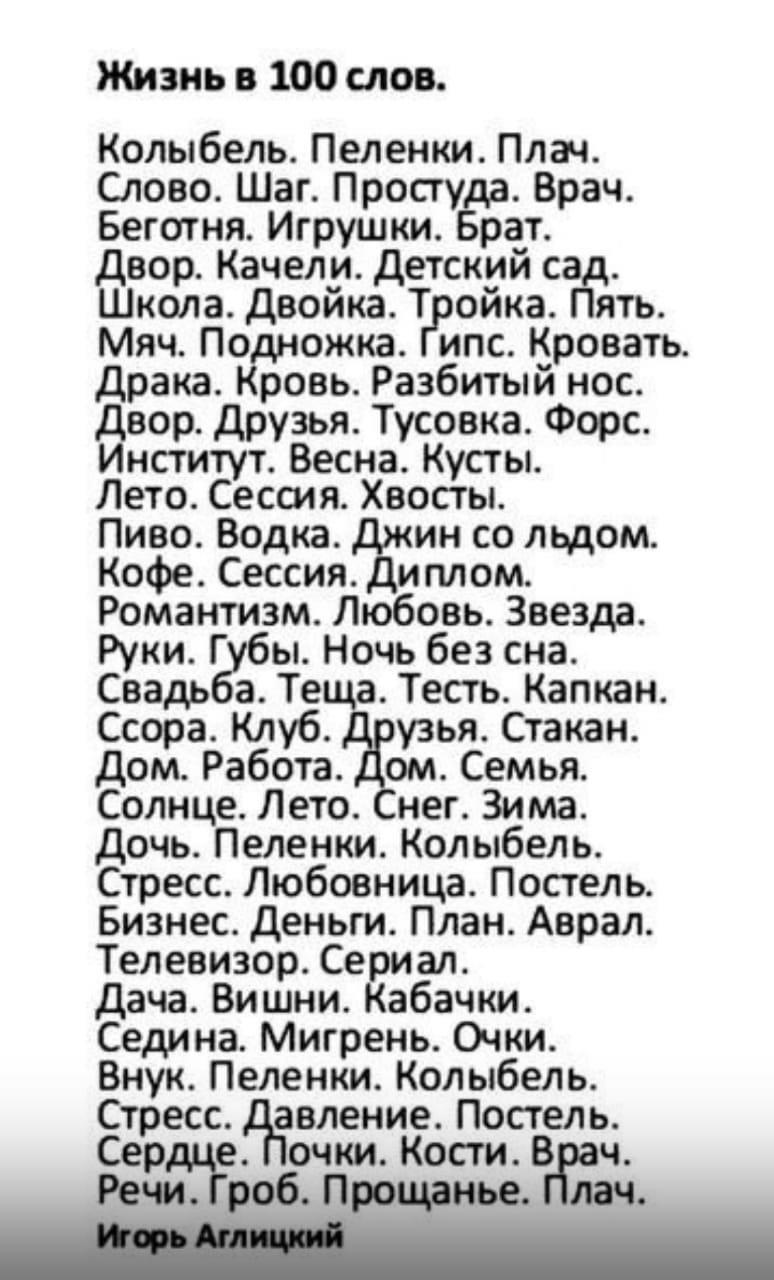 Жизнь в 100 слов.

Колыбель. Пеленки. Плач.
Слово. Шаг. Простуда. Врач.
Беготня. Игрушки. Брат.
Двор. Качели. Детский сад.
Школа. Двойка. Тройка. Пять.
Мяч. Подножка. Гипс. Кровать.
Драка. Кровь. Разбитый нос.
Двор. Друзья. Тусовка. Форс.
Институт. Весна. Кусты.
Лето. Сессия. Хвосты.
Пиво. Водка. Джин со льдом.
Кофе. Сессия. Диплом.
Романтизм. Любовь. Звезда.
Руки. Губы. Ночь без сна.
Свадьба. Теща. Тесть. Капкан.
Ссора. Клуб. Друзья. Стакан.
Дом. Работа. Дом. Семья.
Солнце. Лето. Снег. Зима.
Дочь. Пеленки. Колыбель.
Стресс. Любовница. Постель.
Бизнес. Деньги. План. Аврал.
Телевизор. Сериал.
Дача. Вишни. Кабачки.
Седина. Мигрень. Очки.
Внук. Пеленки. Колыбель.
Стресс. Давление. Постель.
Сердце. Почки. Кости. Врач.
Речи. Гроб. Прощанье. Плач.
Игорь Аглицкий